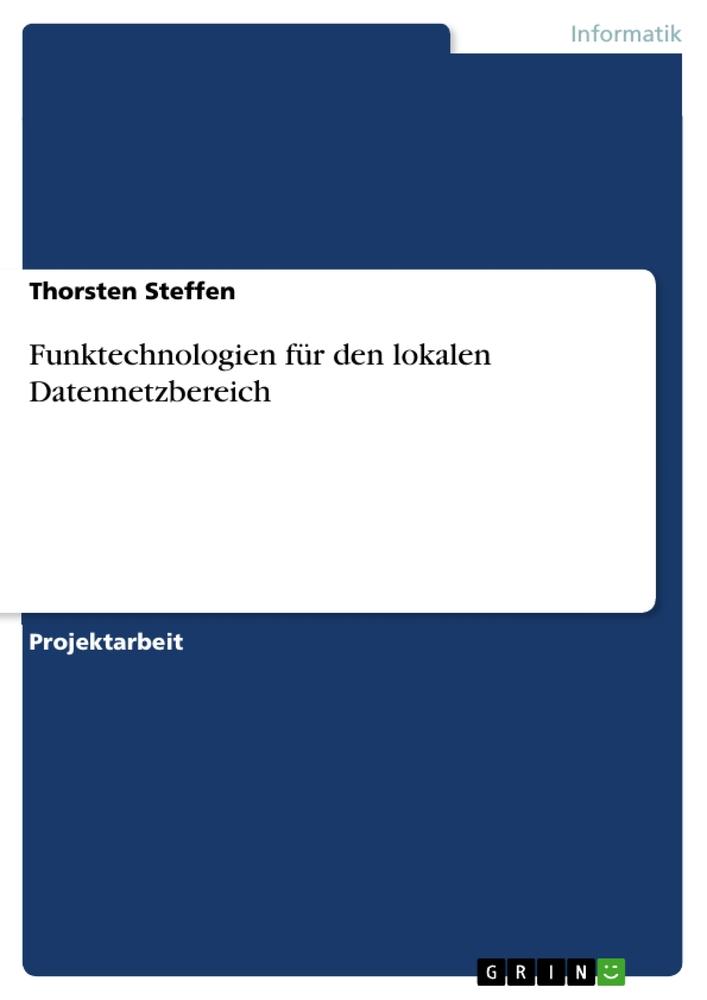 Informatik

Thorsten Steffen

Funktechnologien für den lokalen Datennetzbereich

Projektarbeit

GRIN